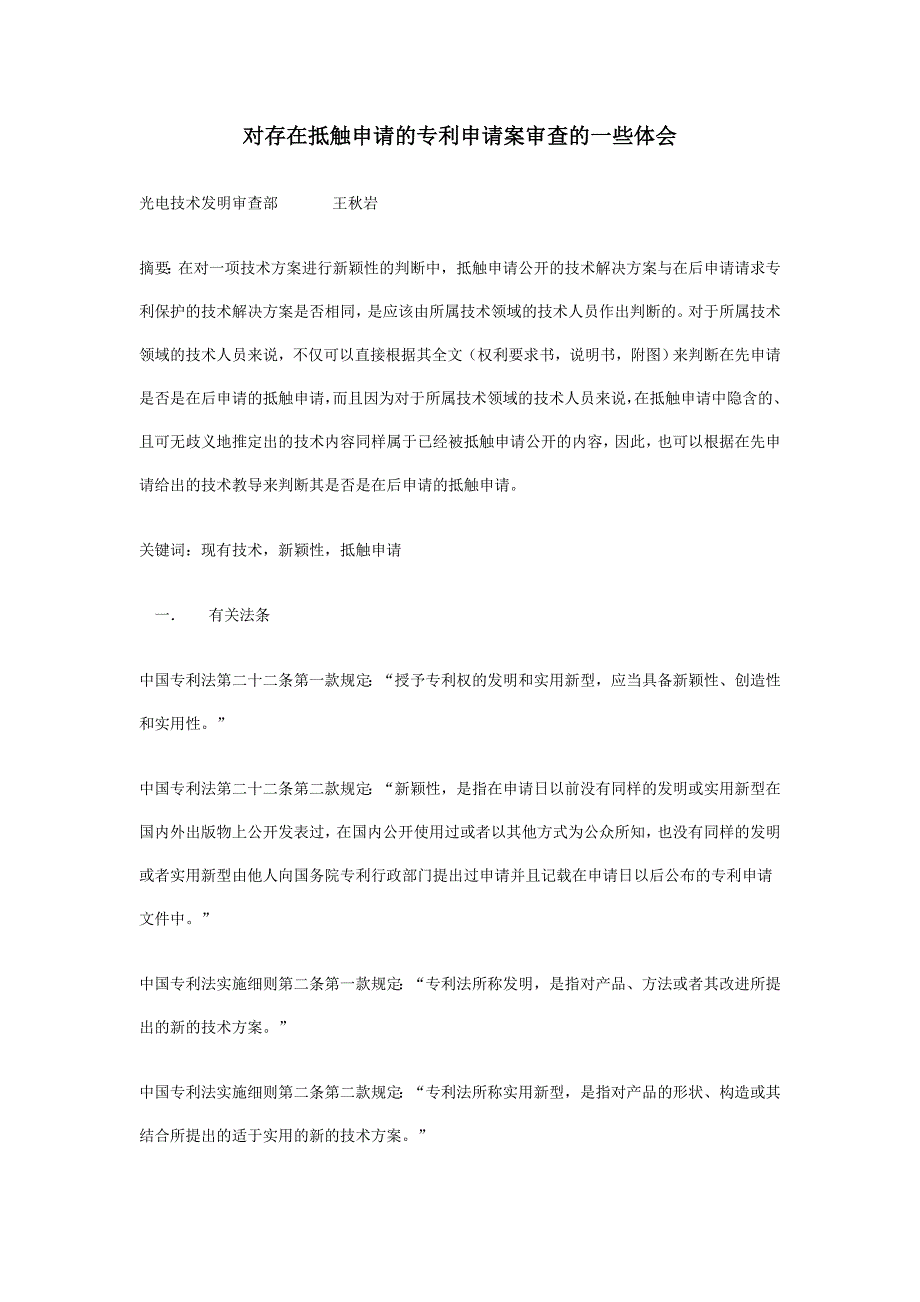 对存在抵触申请的专利申请案审查的一些体会

光电技术发明审查部　　王秋岩

摘要: 在对一项技术方案进行新颖性的判断中，抵触申请公开的技术解决方案与在后申请请求专利保护的技术解决方案是否相同，是应该由所属技术领域的技术人员作出判断的。对于所属技术领域的技术人员来说，不仅可以直接根据其全文（权利要求书，说明书，附图）来判断在先申请是否是在后申请的抵触申请，而且因为对于所属技术领域的技术人员来说，在抵触申请中隐含的、且可无歧义地推定出的技术内容同样属于已经被抵触申请公开的内容，因此，也可以根据在先申请给出的技术教导来判断其是否是在后申请的抵触申请。

关键词：现有技术，新颖性，抵触申请

一.　有关法条

中国专利法第二十二条第一款规定: “授予专利权的发明和实用新型，应当具备新颖性、创造性和实用性。”

中国专利法第二十二条第二款规定: “新颖性，是指在申请日以前没有同样的发明或实用新型在国内外出版物上公开发表过，在国内公开使用过或者以其他方式为公众所知，也没有同样的发明或者实用新型由他人向国务院专利行政部门提出过申请并且记载在申请日以后公布的专利申请文件中。”

中国专利法实施细则第二条第一款规定: “专利法所称发明，是指对产品、方法或者其改进所提出的新的技术方案。”

中国专利法实施细则第二条第二款规定: “专利法所称实用新型，是指对产品的形状、构造或其结合所提出的适于实用的新的技术方案。”